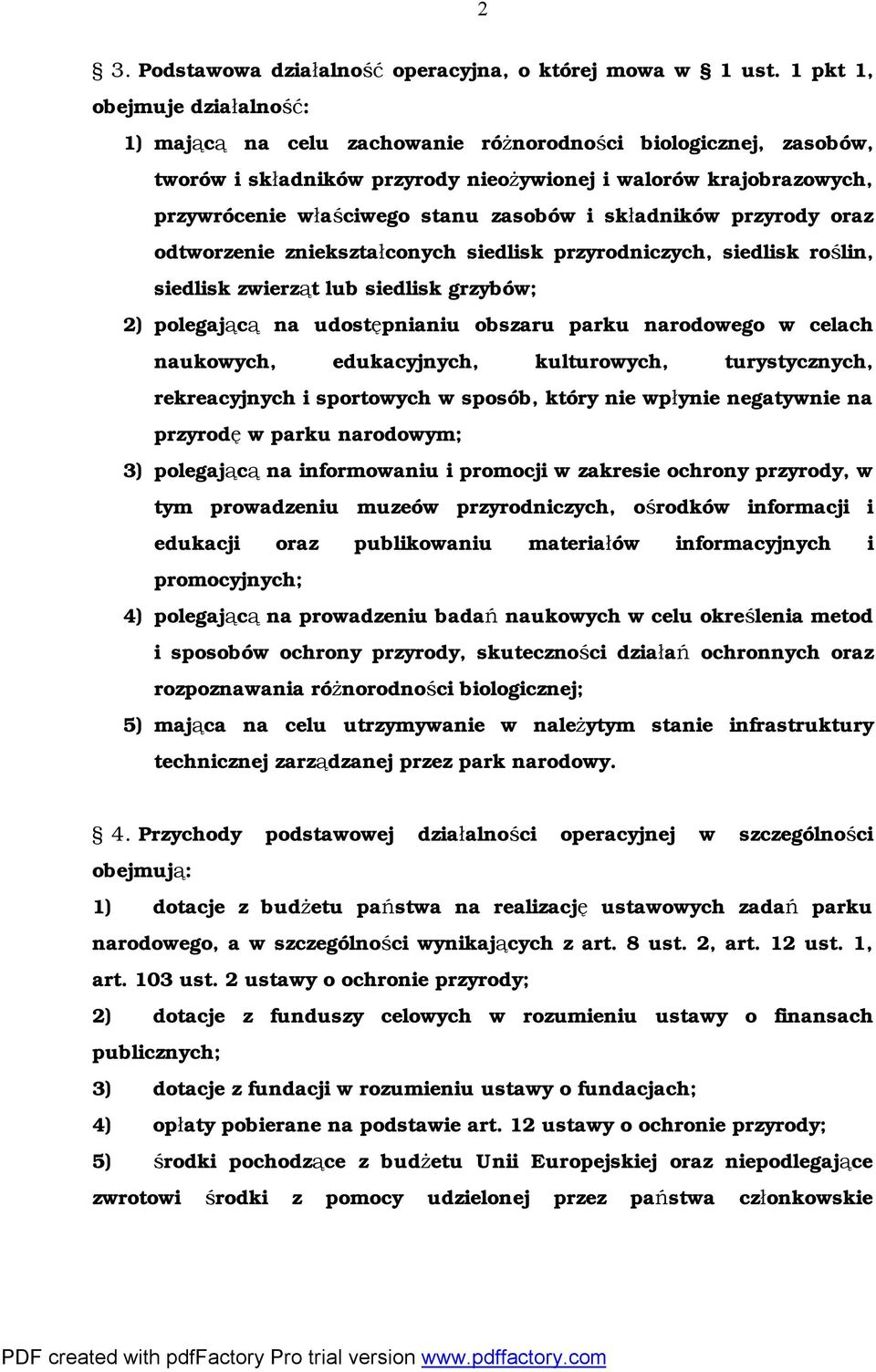 2

§ 3. Podstawowa działalność operacyjna, o której mowa w § 1 ust. 1 pkt 1, obejmuje działalność:

1) mającą na celu zachowanie różnorodności biologicznej, zasobów, tworów i składników przyrody nieożywionej i walorów krajobrazowych, przywrócenie właściwego stanu zasobów i składników przyrody oraz odtworzenie zniekształconych siedlisk przyrodniczych, siedlisk roślin, siedlisk zwierząt lub siedlisk grzybów;

2) polegającą na udostępnianiu obszaru parku narodowego w celach naukowych, edukacyjnych, kulturowych, turystycznych, rekreacyjnych i sportowych w sposób, który nie wpłynie negatywnie na przyrodę w parku narodowym;

3) polegającą na informowaniu i promocji w zakresie ochrony przyrody, w tym prowadzeniu muzeów przyrodniczych, ośrodków informacji i edukacji oraz publikowaniu materiałów informacyjnych i promocyjnych;

4) polegającą na prowadzeniu badań naukowych w celu określenia metod i sposobów ochrony przyrody, skuteczności działań ochronnych oraz rozpoznawania różnorodności biologicznej;

5) mająca na celu utrzymywanie w należytym stanie infrastruktury technicznej zarządzanej przez park narodowy.

§ 4. Przychody podstawowej działalności operacyjnej w szczególności obejmują:

1) dotacje z budżetu państwa na realizację ustawowych zadań parku narodowego, a w szczególności wynikających z art. 8 ust. 2, art. 12 ust. 1, art. 103 ust. 2 ustawy o ochronie przyrody;

2) dotacje z funduszy celowych w rozumieniu ustawy o finansach publicznych;

3) dotacje z fundacji w rozumieniu ustawy o fundacjach;

4) opłaty pobierane na podstawie art. 12 ustawy o ochronie przyrody;

5) środki pochodzące z budżetu Unii Europejskiej oraz niepodlegające zwrotowi środki z pomocy udzielonej przez państwa członkowskie

PDF created with pdfFactory Pro trial version www.pdffactory.com